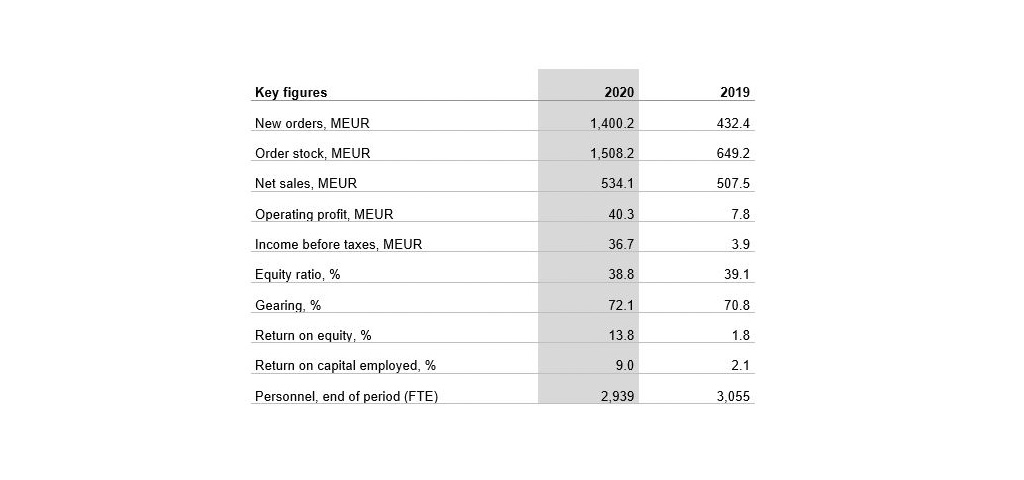 | Key figures | 2020 | 2019 |
|---|---|---|
| New orders, MEUR | 1,400.2 | 432.4 |
| Order stock, MEUR | 1,508.2 | 649.2 |
| Net sales, MEUR | 534.1 | 507.5 |
| Operating profit, MEUR | 40.3 | 7.8 |
| Income before taxes, MEUR | 36.7 | 3.9 |
| Equity ratio, % | 38.8 | 39.1 |
| Gearing, % | 72.1 | 70.8 |
| Return on equity, % | 13.8 | 1.8 |
| Return on capital employed, % | 9.0 | 2.1 |
| Personnel, end of period (FTE) | 2,939 | 3,055 |